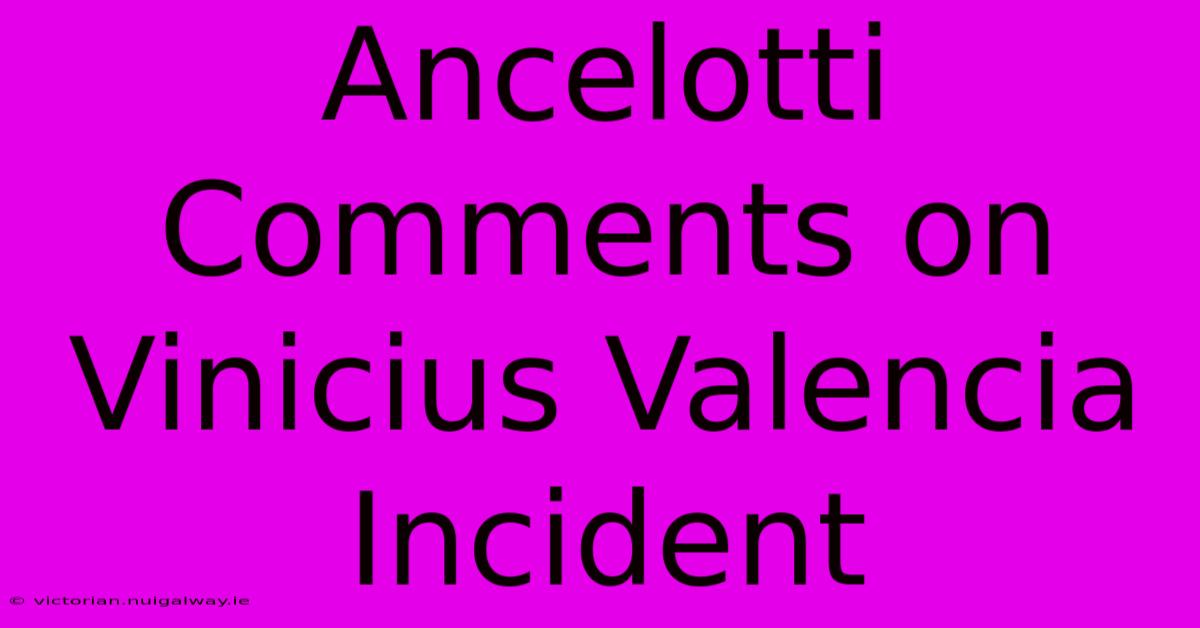 Ancelotti Comments on Vinicius Valencia Incident

© victorian.nuigalway.ie